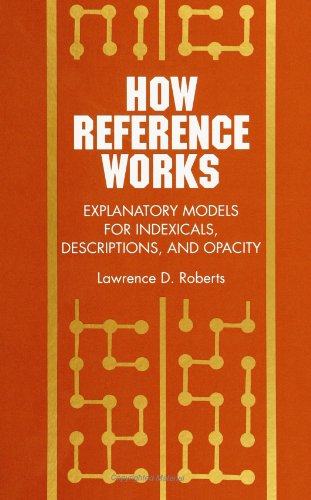 HOW REFERENCE WORKS

EXPLANATORY MODELS FOR INDEXICALS, DESCRIPTIONS, AND OPACITY

Lawrence D. Roberts

Copyrighted Material